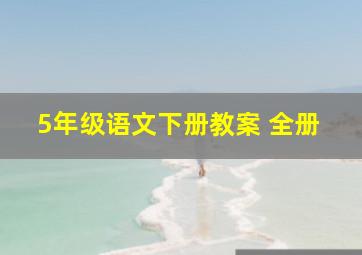 5年级语文下册教案 全册